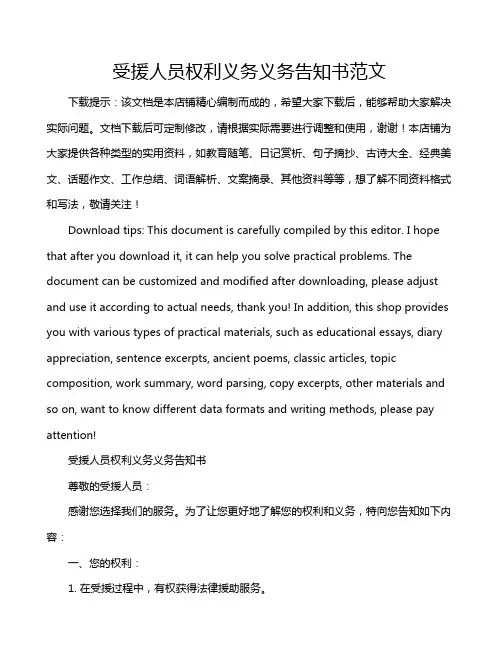 受援人员权利义务义务告知书范文

下载提示：该文档是本店铺精心编制而成的，希望大家下载后，能够帮助大家解决实际问题。文档下载后可定制修改，请根据实际需要进行调整和使用，谢谢！本店铺为大家提供各种类型的实用资料，如教育随笔、日记赏析、句子摘抄、古诗大全、经典美文、话题作文、工作总结、词语解析、文案摘录、其他资料等等，想了解不同资料格式和写法，敬请关注！

Download tips: This document is carefully compiled by this editor. I hope that after you download it, it can help you solve practical problems. The document can be customized and modified after downloading, please adjust and use it according to actual needs, thank you! In addition, this shop provides you with various types of practical materials, such as educational essays, diary appreciation, sentence excerpts, ancient poems, classic articles, topic composition, work summary, word parsing, copy excerpts, other materials and so on, want to know different data formats and writing methods, please pay attention!

受援人员权利义务义务告知书

尊敬的受援人员：

感谢您选择我们的服务。为了让您更好地了解您的权利和义务，特向您告知如下内容：

一、您的权利：

1. 在受援过程中，有权获得法律援助服务。